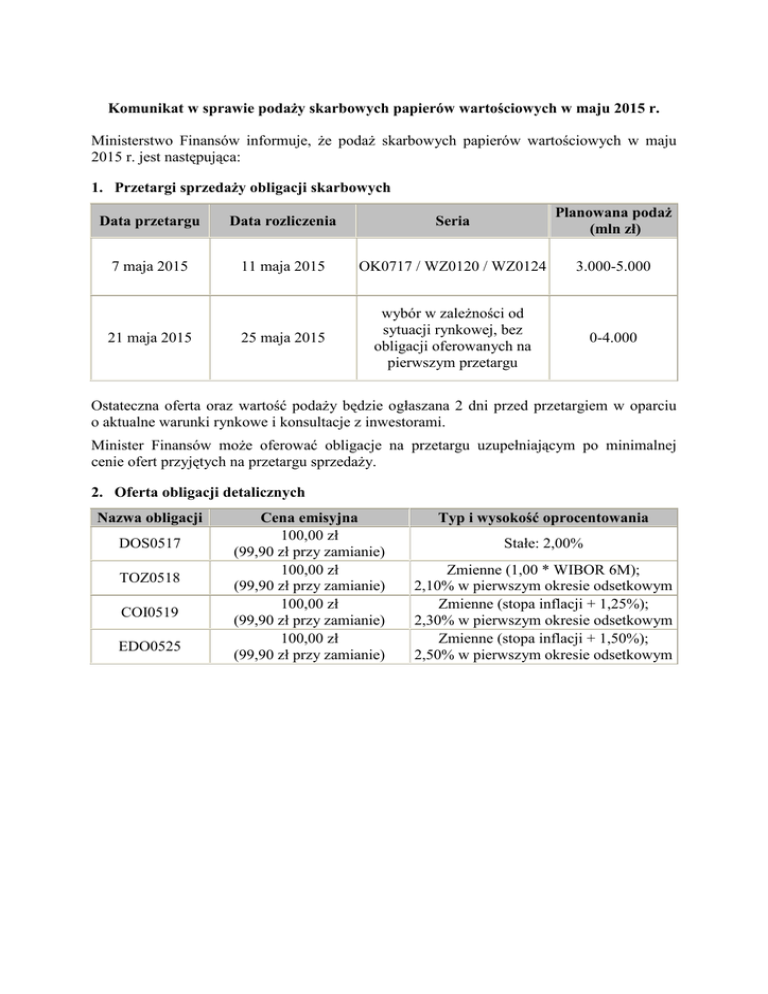 Komunikat w sprawie podaży skarbowych papierów wartościowych w maju 2015 r.

Ministerstwo Finansów informuje, że podaż skarbowych papierów wartościowych w maju 2015 r. jest następująca:

1. Przetargi sprzedaży obligacji skarbowych

| Data przetargu | Data rozliczenia | Seria | Planowana podaż (mln zł) |
|---|---|---|---|
| 7 maja 2015 | 11 maja 2015 | OK0717 / WZ0120 / WZ0124 | 3.000-5.000 |
| 21 maja 2015 | 25 maja 2015 | wybór w zależności od sytuacji rynkowej, bez obligacji oferowanych na pierwszym przetargu | 0-4.000 |

Ostateczna oferta oraz wartość podaży będzie ogłaszana 2 dni przed przetargiem w oparciu o aktualne warunki rynkowe i konsultacje z inwestorami.

Minister Finansów może oferować obligacje na przetargu uzupełniającym po minimalnej cenie ofert przyjętych na przetargu sprzedaży.

2. Oferta obligacji detalicznych

| Nazwa obligacji | Cena emisyjna | Typ i wysokość oprocentowania |
|---|---|---|
| DOS0517 | 100,00 zł (99,90 zł przy zamianie) | Stałe: 2,00% |
| TOZ0518 | 100,00 zł (99,90 zł przy zamianie) | Zmienne (1,00 * WIBOR 6M); 2,10% w pierwszym okresie odsetkowym |
| COI0519 | 100,00 zł (99,90 zł przy zamianie) | Zmienne (stopa inflacji + 1,25%); 2,30% w pierwszym okresie odsetkowym |
| EDO0525 | 100,00 zł (99,90 zł przy zamianie) | Zmienne (stopa inflacji + 1,50%); 2,50% w pierwszym okresie odsetkowym |